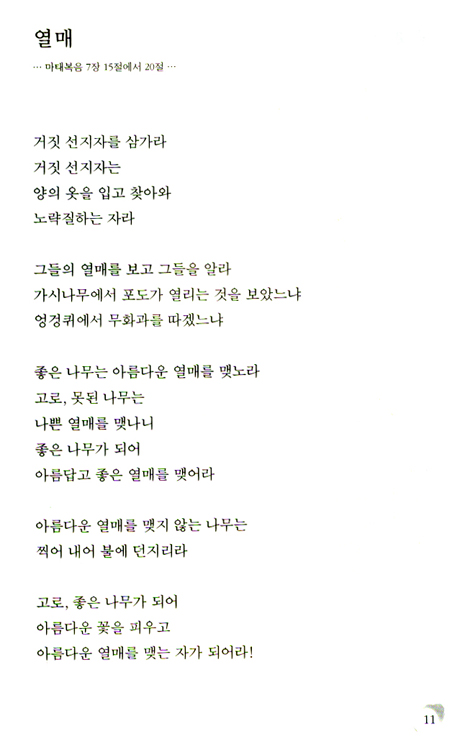 열매

… 마태복음 7장 15절에서 20절 …

거짓 선지자를 삼가라
거짓 선지자는
양의 옷을 입고 찾아와
노략질하는 자라

그들의 열매를 보고 그들을 알라
가시나무에서 포도가 열리는 것을 보았느냐
엉겅퀴에서 무화과를 따겠느냐

좋은 나무는 아름다운 열매를 맺노라
고로, 못된 나무는
나쁜 열매를 맺나니
좋은 나무가 되어
아름답고 좋은 열매를 맺어라

아름다운 열매를 맺지 않는 나무는
찍어 내어 불에 던지리라

고로, 좋은 나무가 되어
아름다운 꽃을 피우고
아름다운 열매를 맺는 자가 되어라!

11